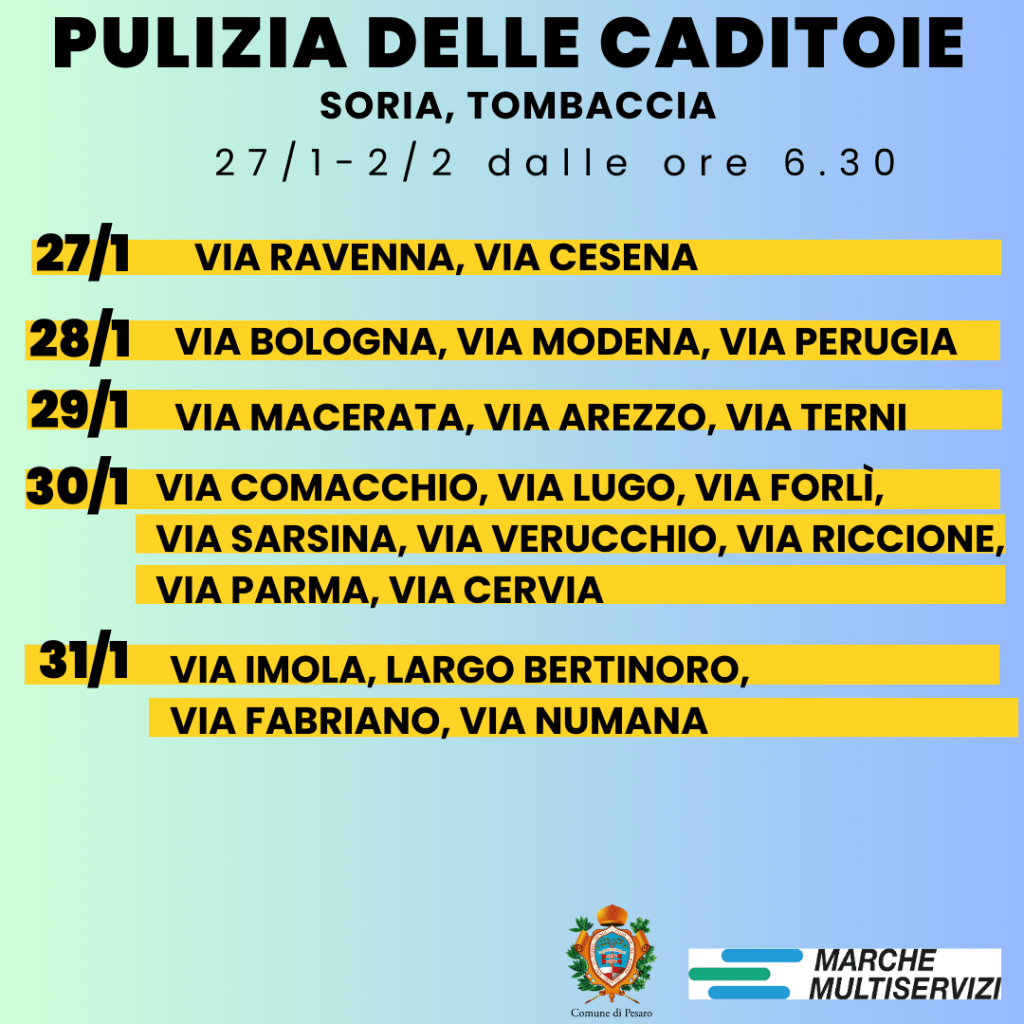 PULIZIA DELLE CADITOIE
SORIA, TOMBACCIA
27/1-2/2 dalle ore 6.30

27/1 VIA RAVENNA, VIA CESENA

28/1 VIA BOLOGNA, VIA MODENA, VIA PERUGIA

29/1 VIA MACERATA, VIA AREZZO, VIA TERNI

30/1 VIA COMACCHIO, VIA LUGO, VIA FORLÌ, VIA SARSINA, VIA VERUCCHIO, VIA RICCIONE, VIA PARMA, VIA CERVIA

31/1 VIA IMOLA, LARGO BERTINORO, VIA FABRIANO, VIA NUMANA

Comune di Pesaro

MARCHE MULTISERVIZI